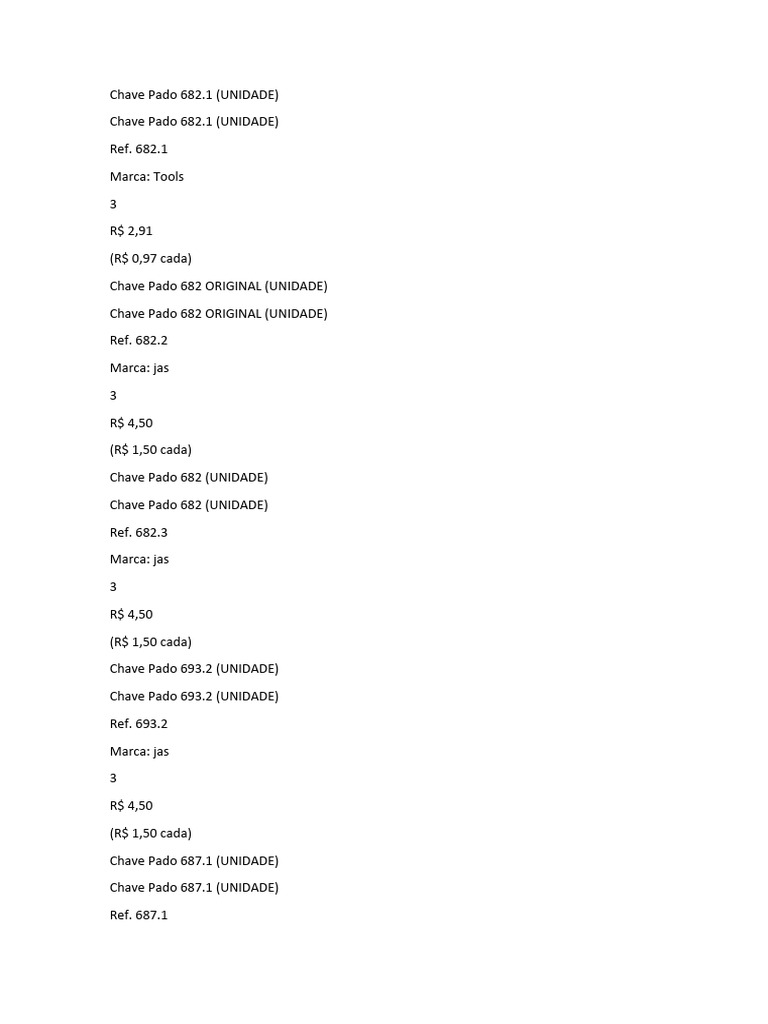 Chave Pado 682.1 (UNIDADE)

Chave Pado 682.1 (UNIDADE)

Ref. 682.1

Marca: Tools

3

R$ 2,91

(R$ 0,97 cada)

Chave Pado 682 ORIGINAL (UNIDADE)

Chave Pado 682 ORIGINAL (UNIDADE)

Ref. 682.2

Marca: jas

3

R$ 4,50

(R$ 1,50 cada)

Chave Pado 682 (UNIDADE)

Chave Pado 682 (UNIDADE)

Ref. 682.3

Marca: jas

3

R$ 4,50

(R$ 1,50 cada)

Chave Pado 693.2 (UNIDADE)

Chave Pado 693.2 (UNIDADE)

Ref. 693.2

Marca: jas

3

R$ 4,50

(R$ 1,50 cada)

Chave Pado 687.1 (UNIDADE)

Chave Pado 687.1 (UNIDADE)

Ref. 687.1